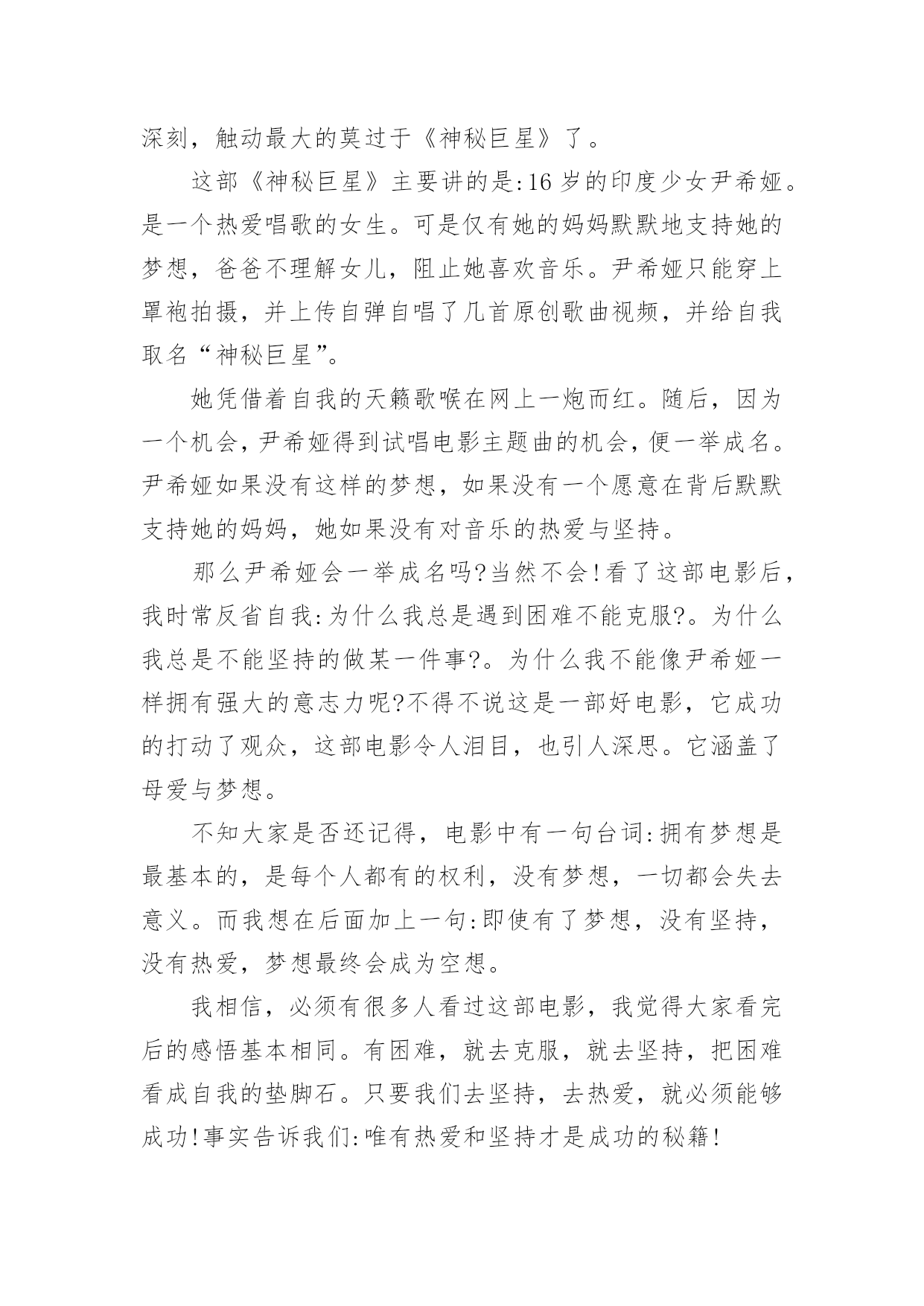 深刻，触动最大的莫过于《神秘巨星》了。

这部《神秘巨星》主要讲的是:16岁的印度少女尹希娅。是一个热爱唱歌的女生。可是仅有她的妈妈默默地支持她的梦想，爸爸不理解女儿，阻止她喜欢音乐。尹希娅只能穿上罩袍拍摄，并上传自弹自唱了几首原创歌曲视频，并给自我取名“神秘巨星”。

她凭借着自我的天籁歌喉在网上一炮而红。随后，因为一个机会，尹希娅得到试唱电影主题曲的机会，便一举成名。尹希娅如果没有这样的梦想，如果没有一个愿意在背后默默支持她的妈妈，她如果没有对音乐的热爱与坚持。

那么尹希娅会一举成名吗?当然不会!看了这部电影后，我时常反省自我:为什么我总是遇到困难不能克服?。为什么我总是不能坚持的做某一件事?。为什么我不能像尹希娅一样拥有强大的意志力呢?不得不说这是一部好电影，它成功的打动了观众，这部电影令人泪目，也引人深思。它涵盖了母爱与梦想。

不知大家是否还记得，电影中有一句台词:拥有梦想是最基本的，是每个人都有的权利，没有梦想，一切都会失去意义。而我想在后面加上一句:即使有了梦想，没有坚持，没有热爱，梦想最终会成为空想。

我相信，必须有很多人看过这部电影，我觉得大家看完后的感悟基本相同。有困难，就去克服，就去坚持，把困难看成自我的垫脚石。只要我们去坚持，去热爱，就必须能够成功!事实告诉我们:唯有热爱和坚持才是成功的秘籍!